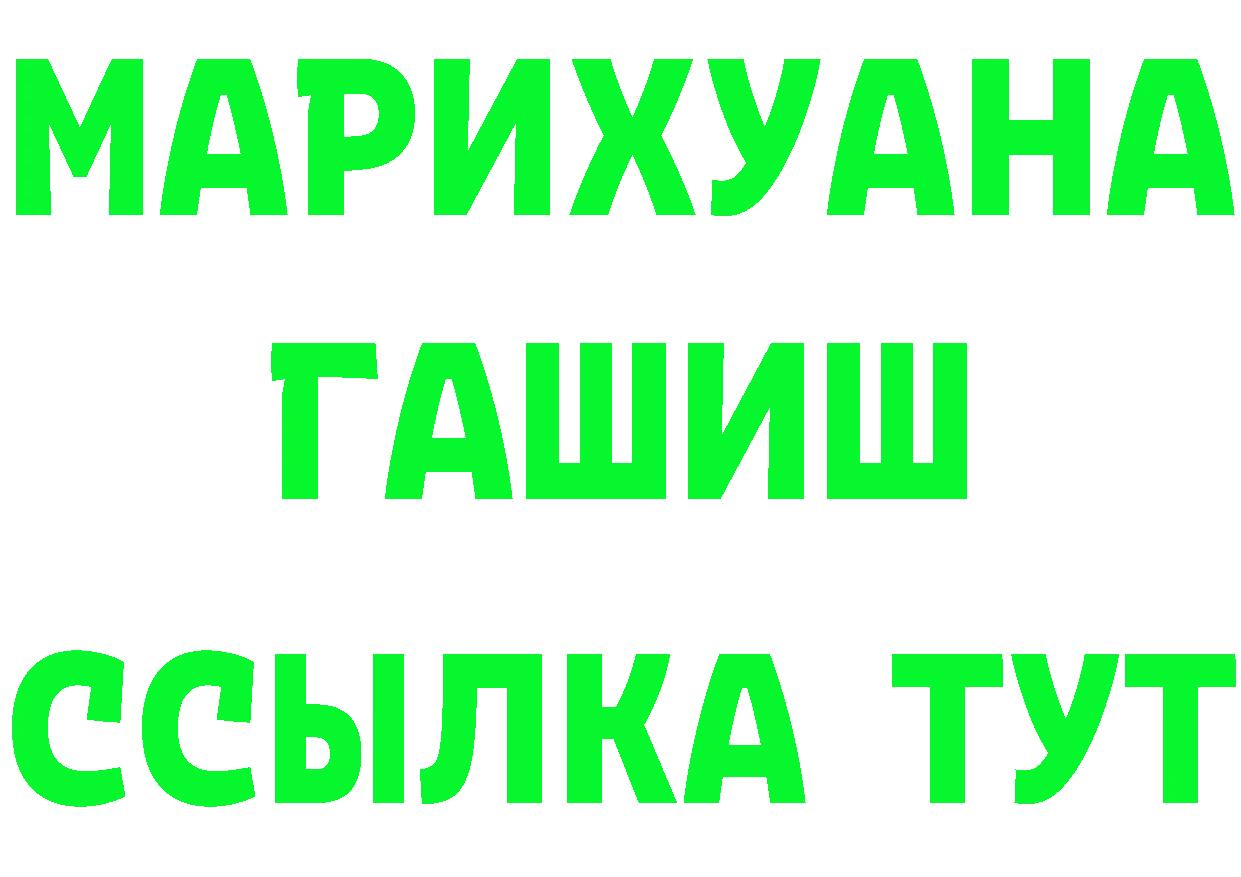 МАРИХУАНА
ГАШИШ
ССЫЛКА ТУТ